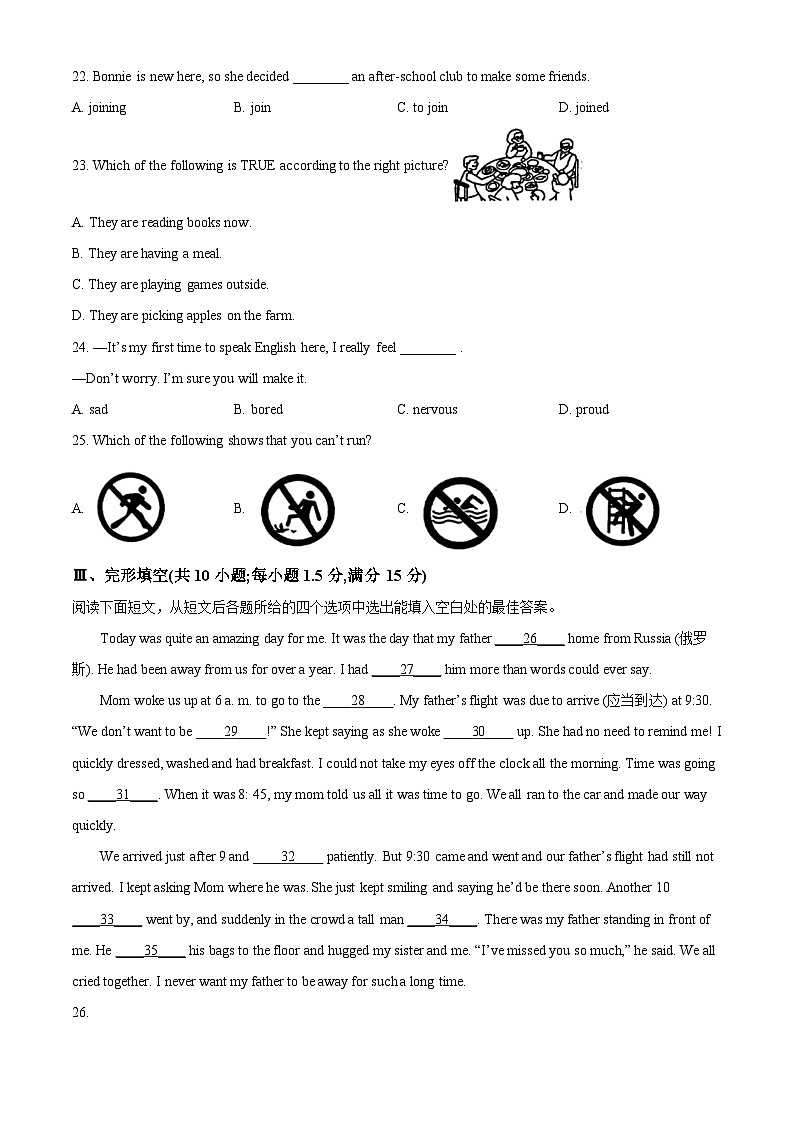 22. Bonnie is new here, so she decided ________ an after-school club to make some friends.

A. joining B. join C. to join D. joined

23. Which of the following is TRUE according to the right picture?

A. They are reading books now.

B. They are having a meal.

C. They are playing games outside.

D. They are picking apples on the farm.

24. —It's my first time to speak English here, I really feel ________ .

—Don't worry. I'm sure you will make it.

A. sad B. bored C. nervous D. proud

25. Which of the following shows that you can't run?

A. B. C. D.

Ⅲ、完形填空(共 10 小题;每小题 1.5 分,满分 15 分)

阅读下面短文，从短文后各题所给的四个选项中选出能填入空白处的最佳答案。

Today was quite an amazing day for me. It was the day that my father ____26____ home from Russia (俄罗斯). He had been away from us for over a year. I had ____27____ him more than words could ever say.

Mom woke us up at 6 a. m. to go to the ____28____. My father's flight was due to arrive (应当到达) at 9:30. "We don't want to be ____29____!" She kept saying as she woke ____30____ up. She had no need to remind me! I quickly dressed, washed and had breakfast. I could not take my eyes off the clock all the morning. Time was going so ____31____. When it was 8: 45, my mom told us all it was time to go. We all ran to the car and made our way quickly.

We arrived just after 9 and ____32____ patiently. But 9:30 came and went and our father's flight had still not arrived. I kept asking Mom where he was. She just kept smiling and saying he'd be there soon. Another 10 ____33____ went by, and suddenly in the crowd a tall man ____34____. There was my father standing in front of me. He ____35____ his bags to the floor and hugged my sister and me. "I've missed you so much," he said. We all cried together. I never want my father to be away for such a long time.

26.